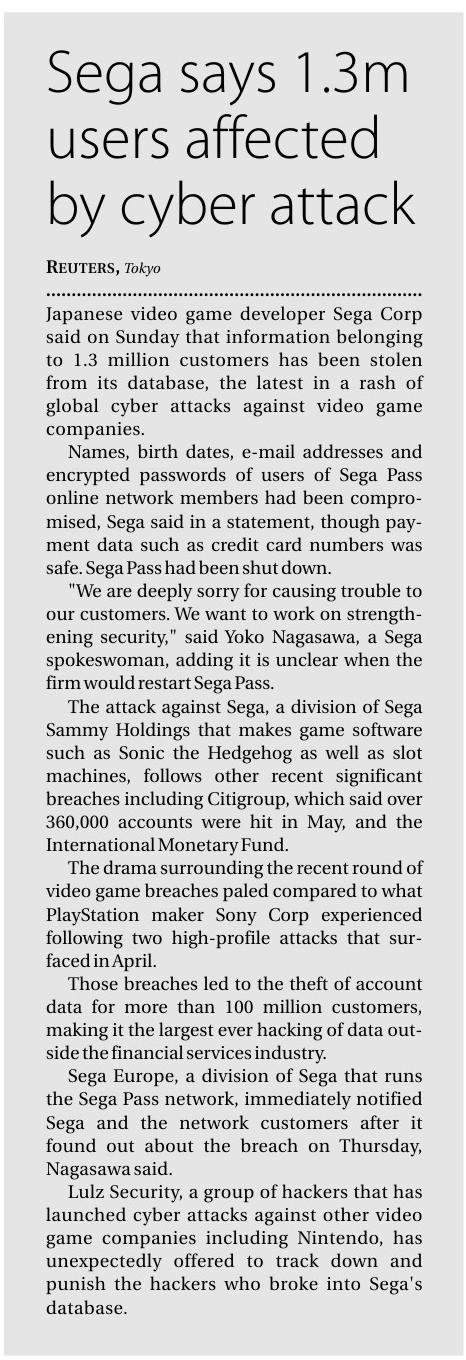 Sega says 1.3m users affected by cyber attack

REUTERS, Tokyo

Japanese video game developer Sega Corp said on Sunday that information belonging to 1.3 million customers has been stolen from its database, the latest in a rash of global cyber attacks against video game companies.

Names, birth dates, e-mail addresses and encrypted passwords of users of Sega Pass online network members had been compromised, Sega said in a statement, though payment data such as credit card numbers was safe. Sega Pass had been shut down.

"We are deeply sorry for causing trouble to our customers. We want to work on strengthening security," said Yoko Nagasawa, a Sega spokeswoman, adding it is unclear when the firm would restart Sega Pass.

The attack against Sega, a division of Sega Sammy Holdings that makes game software such as Sonic the Hedgehog as well as slot machines, follows other recent significant breaches including Citigroup, which said over 360,000 accounts were hit in May, and the International Monetary Fund.

The drama surrounding the recent round of video game breaches paled compared to what PlayStation maker Sony Corp experienced following two high-profile attacks that surfaced in April.

Those breaches led to the theft of account data for more than 100 million customers, making it the largest ever hacking of data outside the financial services industry.

Sega Europe, a division of Sega that runs the Sega Pass network, immediately notified Sega and the network customers after it found out about the breach on Thursday, Nagasawa said.

Lulz Security, a group of hackers that has launched cyber attacks against other video game companies including Nintendo, has unexpectedly offered to track down and punish the hackers who broke into Sega's database.